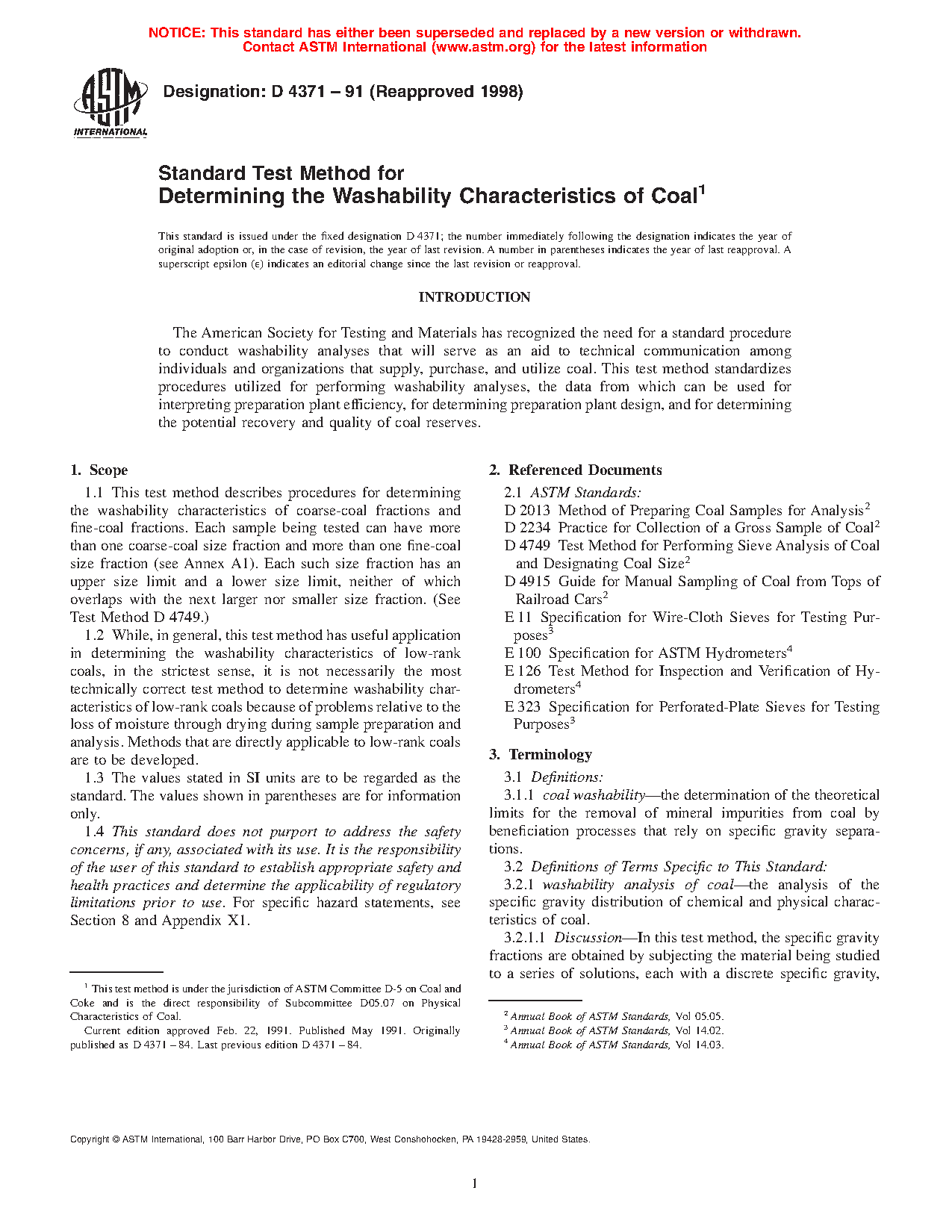 NOTICE: This standard has either been superseded and replaced by a new version or withdrawn. Contact ASTM International (www.astm.org) for the latest information

ASTM INTERNATIONAL

Designation: D 4371 – 91 (Reapproved 1998)

Standard Test Method for
Determining the Washability Characteristics of Coal$^1$

This standard is issued under the fixed designation D 4371; the number immediately following the designation indicates the year of original adoption or, in the case of revision, the year of last revision. A number in parentheses indicates the year of last reapproval. A superscript epsilon (ε) indicates an editorial change since the last revision or reapproval.

INTRODUCTION

The American Society for Testing and Materials has recognized the need for a standard procedure to conduct washability analyses that will serve as an aid to technical communication among individuals and organizations that supply, purchase, and utilize coal. This test method standardizes procedures utilized for performing washability analyses, the data from which can be used for interpreting preparation plant efficiency, for determining preparation plant design, and for determining the potential recovery and quality of coal reserves.

1. Scope

1.1 This test method describes procedures for determining the washability characteristics of coarse-coal fractions and fine-coal fractions. Each sample being tested can have more than one coarse-coal size fraction and more than one fine-coal size fraction (see Annex A1). Each such size fraction has an upper size limit and a lower size limit, neither of which overlaps with the next larger nor smaller size fraction. (See Test Method D 4749.)

1.2 While, in general, this test method has useful application in determining the washability characteristics of low-rank coals, in the strictest sense, it is not necessarily the most technically correct test method to determine washability characteristics of low-rank coals because of problems relative to the loss of moisture through drying during sample preparation and analysis. Methods that are directly applicable to low-rank coals are to be developed.

1.3 The values stated in SI units are to be regarded as the standard. The values shown in parentheses are for information only.

1.4 This standard does not purport to address the safety concerns, if any, associated with its use. It is the responsibility of the user of this standard to establish appropriate safety and health practices and determine the applicability of regulatory limitations prior to use. For specific hazard statements, see Section 8 and Appendix X1.

$^1$ This test method is under the jurisdiction of ASTM Committee D-5 on Coal and Coke and is the direct responsibility of Subcommittee D05.07 on Physical Characteristics of Coal.
Current edition approved Feb. 22, 1991. Published May 1991. Originally published as D 4371 – 84. Last previous edition D 4371 – 84.

2. Referenced Documents

2.1 ASTM Standards:
D 2013 Method of Preparing Coal Samples for Analysis$^2$
D 2234 Practice for Collection of a Gross Sample of Coal$^2$
D 4749 Test Method for Performing Sieve Analysis of Coal and Designating Coal Size$^2$
D 4915 Guide for Manual Sampling of Coal from Tops of Railroad Cars$^2$
E 11 Specification for Wire-Cloth Sieves for Testing Purposes$^3$
E 100 Specification for ASTM Hydrometers$^4$
E 126 Test Method for Inspection and Verification of Hydrometers$^4$
E 323 Specification for Perforated-Plate Sieves for Testing Purposes$^3$

3. Terminology

3.1 Definitions:
3.1.1 coal washability—the determination of the theoretical limits for the removal of mineral impurities from coal by beneficiation processes that rely on specific gravity separations.
3.2 Definitions of Terms Specific to This Standard:
3.2.1 washability analysis of coal—the analysis of the specific gravity distribution of chemical and physical characteristics of coal.
3.2.1.1 Discussion—In this test method, the specific gravity fractions are obtained by subjecting the material being studied to a series of solutions, each with a discrete specific gravity,

$^2$ Annual Book of ASTM Standards, Vol 05.05.
$^3$ Annual Book of ASTM Standards, Vol 14.02.
$^4$ Annual Book of ASTM Standards, Vol 14.03.

Copyright © ASTM International, 100 Barr Harbor Drive, PO Box C700, West Conshohocken, PA 19428-2959, United States.

1